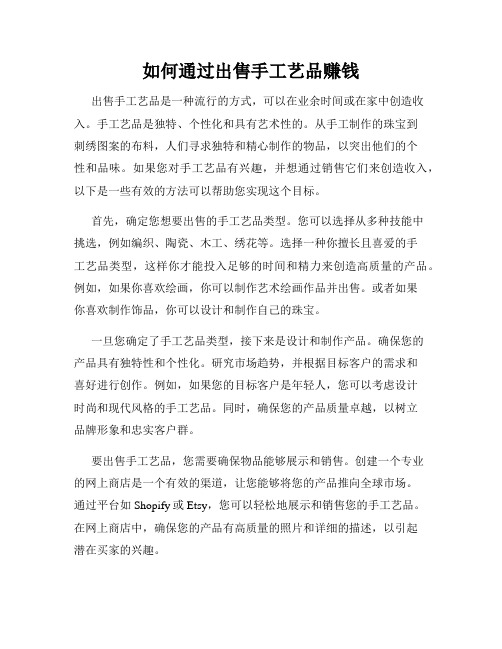 如何通过出售手工艺品赚钱

出售手工艺品是一种流行的方式，可以在业余时间或在家中创造收入。手工艺品是独特、个性化和具有艺术性的。从手工制作的珠宝到刺绣图案的布料，人们寻求独特和精心制作的物品，以突出他们的个性和品味。如果您对手工艺品有兴趣，并想通过销售它们来创造收入，以下是一些有效的方法可以帮助您实现这个目标。

首先，确定您想要出售的手工艺品类型。您可以选择从多种技能中挑选，例如编织、陶瓷、木工、绣花等。选择一种你擅长且喜爱的手工艺品类型，这样你才能投入足够的时间和精力来创造高质量的产品。例如，如果你喜欢绘画，你可以制作艺术绘画作品并出售。或者如果你喜欢制作饰品，你可以设计和制作自己的珠宝。

一旦您确定了手工艺品类型，接下来是设计和制作产品。确保您的产品具有独特性和个性化。研究市场趋势，并根据目标客户的需求和喜好进行创作。例如，如果您的目标客户是年轻人，您可以考虑设计时尚和现代风格的手工艺品。同时，确保您的产品质量卓越，以树立品牌形象和忠实客户群。

要出售手工艺品，您需要确保物品能够展示和销售。创建一个专业的网上商店是一个有效的渠道，让您能够将您的产品推向全球市场。通过平台如 Shopify 或 Etsy，您可以轻松地展示和销售您的手工艺品。在网上商店中，确保您的产品有高质量的照片和详细的描述，以引起潜在买家的兴趣。